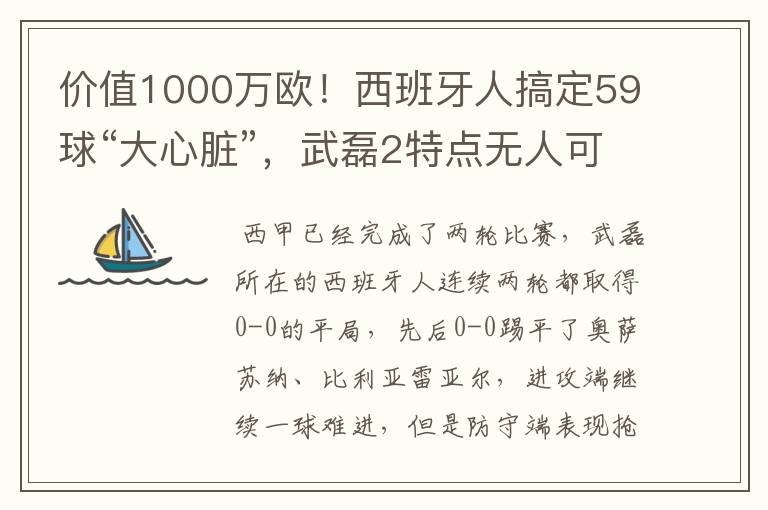 价值1000万欧！西班牙人搞定59球“大心脏”，武磊2特点无人可

西甲已经完成了两轮比赛，武磊所在的西班牙人连续两轮都取得0-0的平局，先后0-0踢平了奥萨苏纳、比利亚雷亚尔，进攻端继续一球难进，但是防守端表现抢